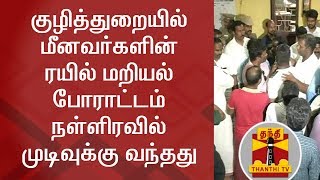 குழித்துறையில் மீனவர்களின் ரயில் மறியல் போராட்டம் நள்ளிரவில் முடிவுக்கு வந்தது

தந்தி
THANTHI TV